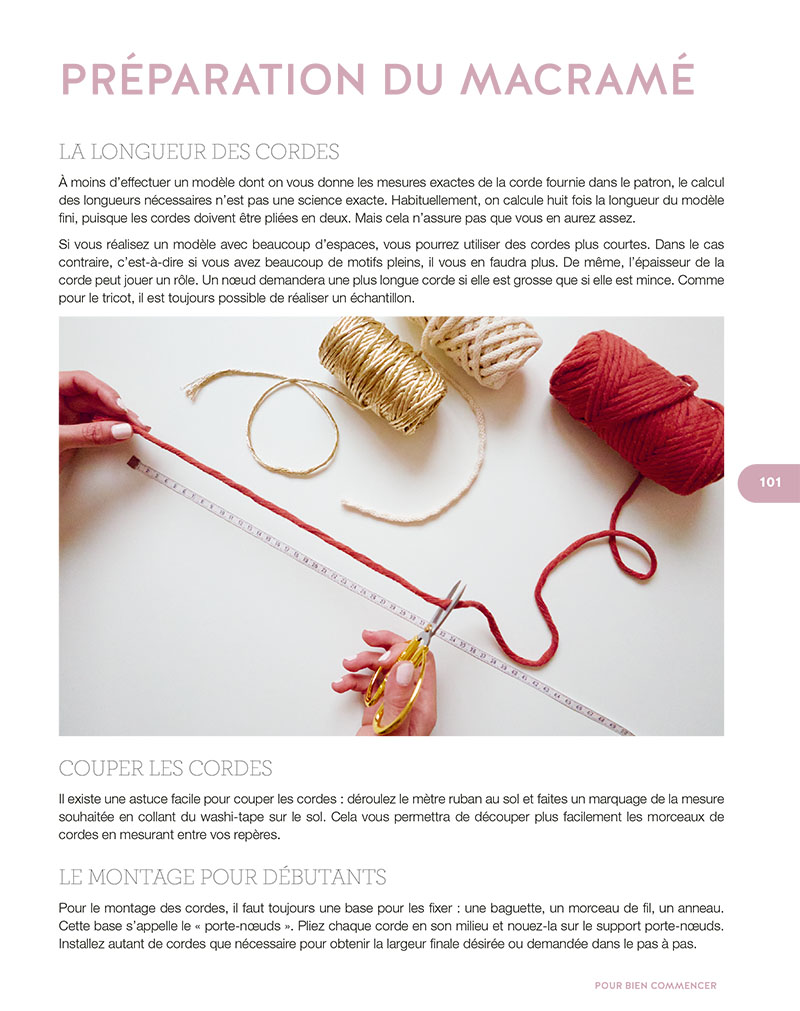 PRÉPARATION DU MACRAMÉ

LA LONGUEUR DES CORDES

À moins d'effectuer un modèle dont on vous donne les mesures exactes de la corde fournie dans le patron, le calcul des longueurs nécessaires n'est pas une science exacte. Habituellement, on calcule huit fois la longueur du modèle fini, puisque les cordes doivent être pliées en deux. Mais cela n'assure pas que vous en aurez assez.

Si vous réalisez un modèle avec beaucoup d'espaces, vous pourrez utiliser des cordes plus courtes. Dans le cas contraire, c'est-à-dire si vous avez beaucoup de motifs pleins, il vous en faudra plus. De même, l'épaisseur de la corde peut jouer un rôle. Un nœud demandera une plus longue corde si elle est grosse que si elle est mince. Comme pour le tricot, il est toujours possible de réaliser un échantillon.

101

COUPER LES CORDES

Il existe une astuce facile pour couper les cordes : déroulez le mètre ruban au sol et faites un marquage de la mesure souhaitée en collant du washi-tape sur le sol. Cela vous permettra de découper plus facilement les morceaux de cordes en mesurant entre vos repères.

LE MONTAGE POUR DÉBUTANTS

Pour le montage des cordes, il faut toujours une base pour les fixer : une baguette, un morceau de fil, un anneau. Cette base s'appelle le « porte-nœuds ». Pliez chaque corde en son milieu et nouez-la sur le support porte-nœuds. Installez autant de cordes que nécessaire pour obtenir la largeur finale désirée ou demandée dans le pas à pas.

POUR BIEN COMMENCER